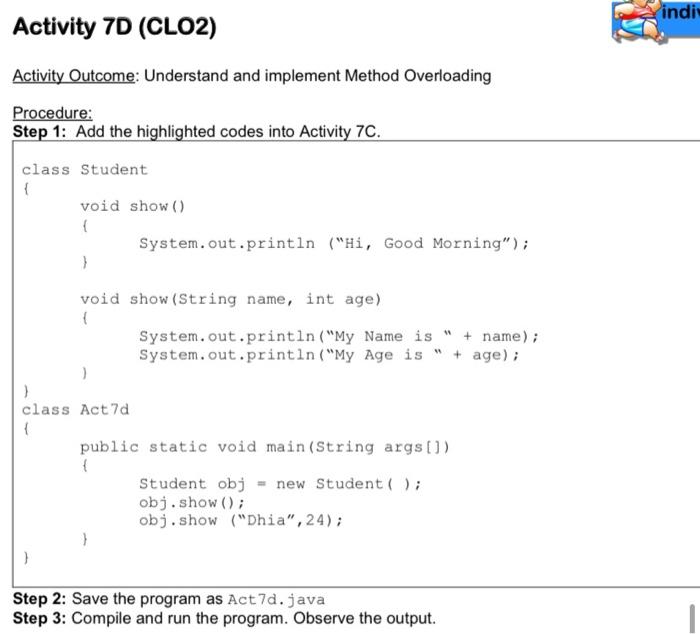 Activity 7D (CLO2)

indi

Activity Outcome: Understand and implement Method Overloading

Procedure:
Step 1: Add the highlighted codes into Activity 7C.

class Student
{
	void show()
	{
		System.out.println ("Hi, Good Morning");
	}

	void show(String name, int age)
	{
		System.out.println("My Name is " + name);
		System.out.println("My Age is " + age);
	}
}
class Act7d
{
	public static void main(String args[])
	{
		Student obj = new Student( );
		obj.show();
		obj.show ("Dhia",24);
	}
}

Step 2: Save the program as Act7d.java
Step 3: Compile and run the program. Observe the output.